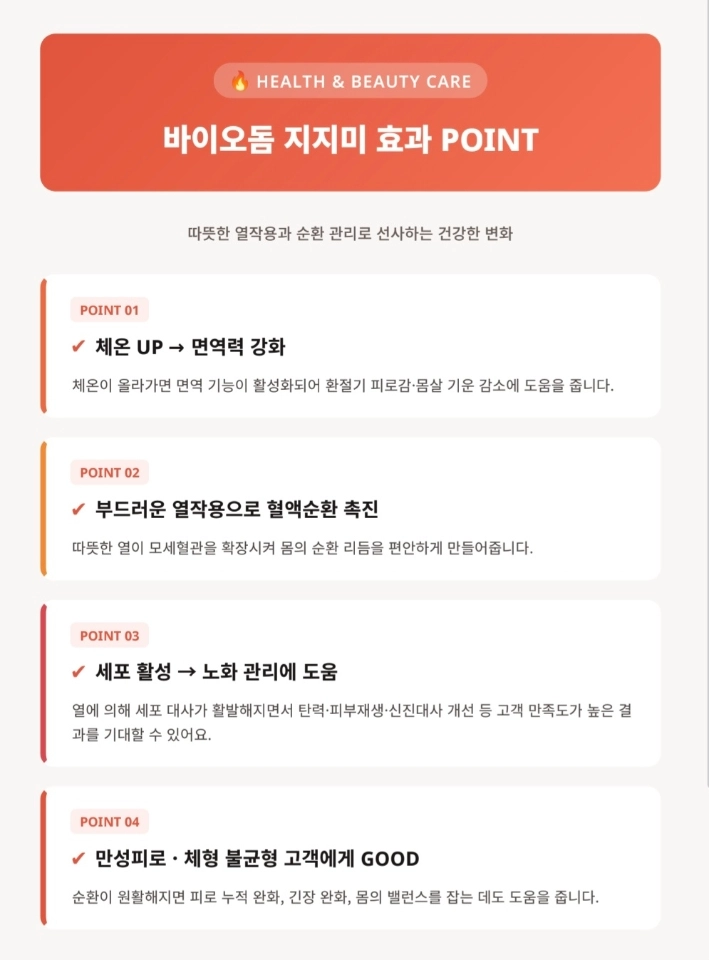 🔥 HEALTH & BEAUTY CARE

바이오돔 지지미 효과 POINT

따뜻한 열작용과 순환 관리로 선사하는 건강한 변화

POINT 01

✔ 체온 UP → 면역력 강화

체온이 올라가면 면역 기능이 활성화되어 환절기 피로감·몸살 기운 감소에 도움을 줍니다.

POINT 02

✔ 부드러운 열작용으로 혈액순환 촉진

따뜻한 열이 모세혈관을 확장시켜 몸의 순환 리듬을 편안하게 만들어줍니다.

POINT 03

✔ 세포 활성 → 노화 관리에 도움

열에 의해 세포 대사가 활발해지면서 탄력·피부재생·신진대사 개선 등 고객 만족도가 높은 결과를 기대할 수 있어요.

POINT 04

✔ 만성피로 · 체형 불균형 고객에게 GOOD

순환이 원활해지면 피로 누적 완화, 긴장 완화, 몸의 밸런스를 잡는 데도 도움을 줍니다.